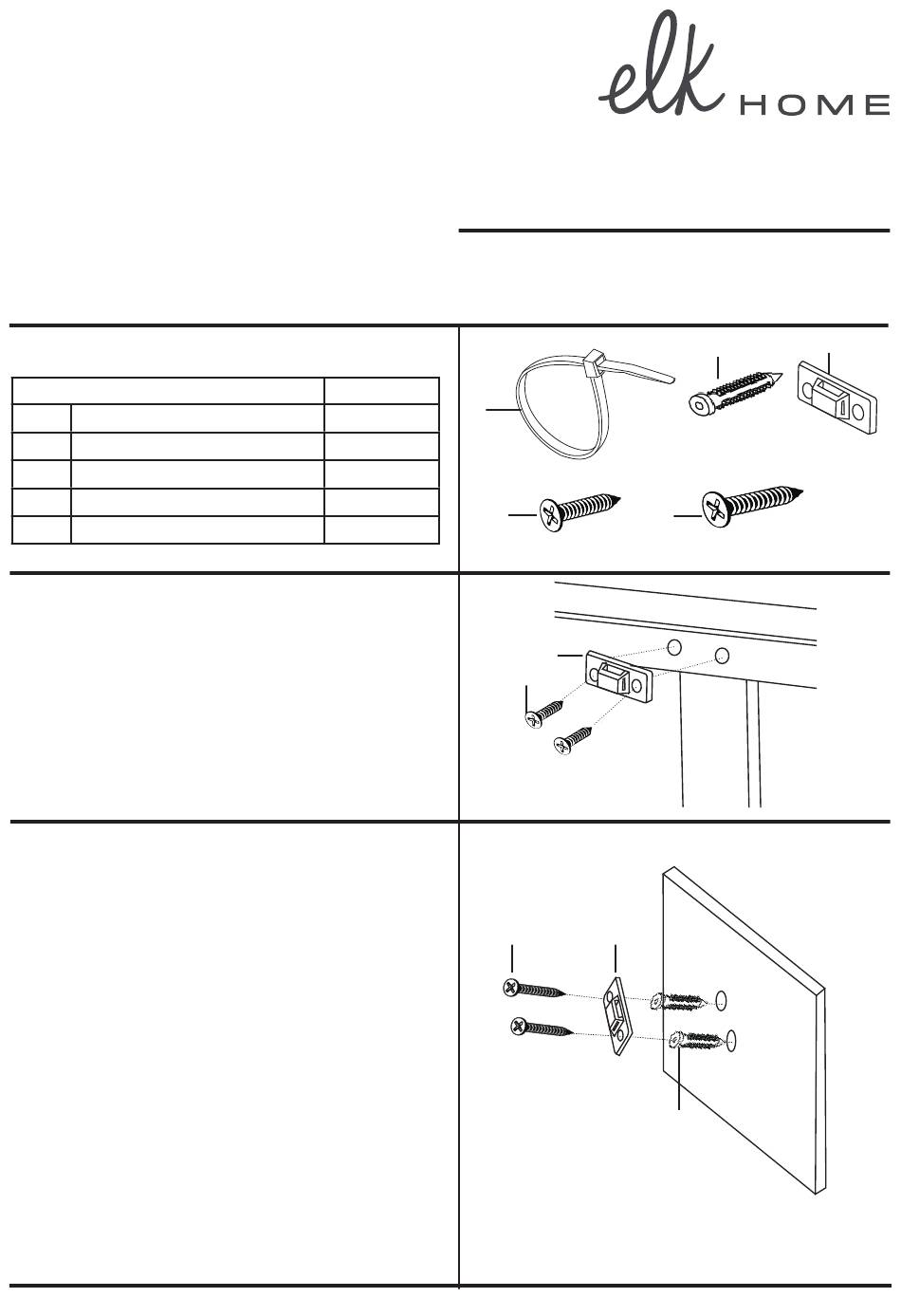 elk HOME